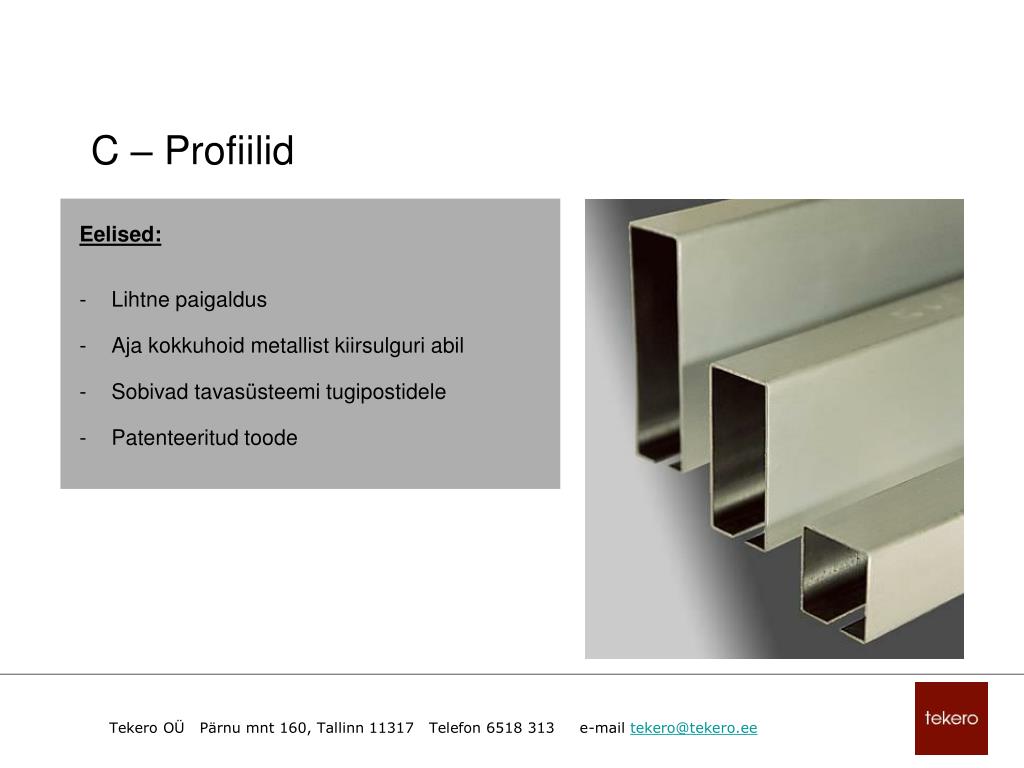 C – Profiilid

Eelised:

- Lihtne paigaldus
- Aja kokkuhoid metallist kiirsulguri abil
- Sobivad tavasüsteemi tugipostidele
- Patenteeritud toode

Tekero OÜ Pärnu mnt 160, Tallinn 11317 Telefon 6518 313 e-mail tekero@tekero.ee

tekero